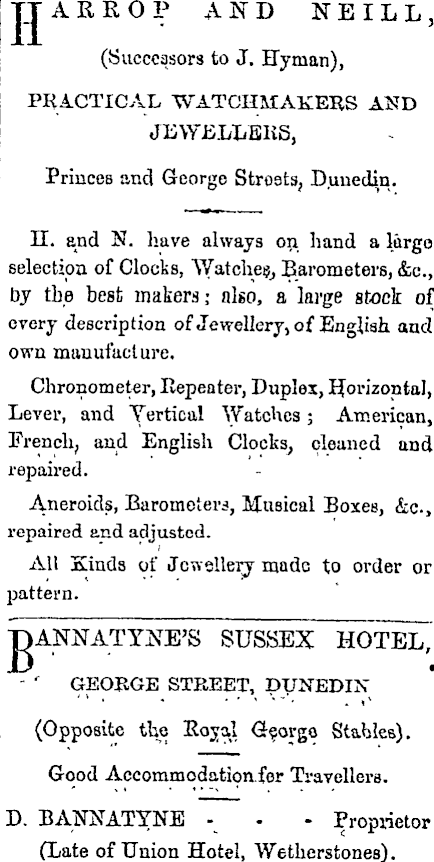 HARROP AND NEILL,

(Successors to J. Hyman),

PRACTICAL WATCHMAKERS AND JEWELLERS,

Princes and George Streets, Dunedin.

H. and N. have always on hand a large selection of Clocks, Watches, Barometers, &c., by the best makers; also, a large stock of every description of Jewellery, of English and own manufacture.

Chronometer, Repeater, Duplex, Horizontal, Lever, and Vertical Watches; American, French, and English Clocks, cleaned and repaired.

Aneroids, Barometers, Musical Boxes, &c., repaired and adjusted.

All Kinds of Jewellery made to order or pattern.

BANNATYNE'S SUSSEX HOTEL,

GEORGE STREET, DUNEDIN

(Opposite the Royal George Stables).

Good Accommodation for Travellers.

D. BANNATYNE - - - Proprietor

(Late of Union Hotel, Wetherstones).